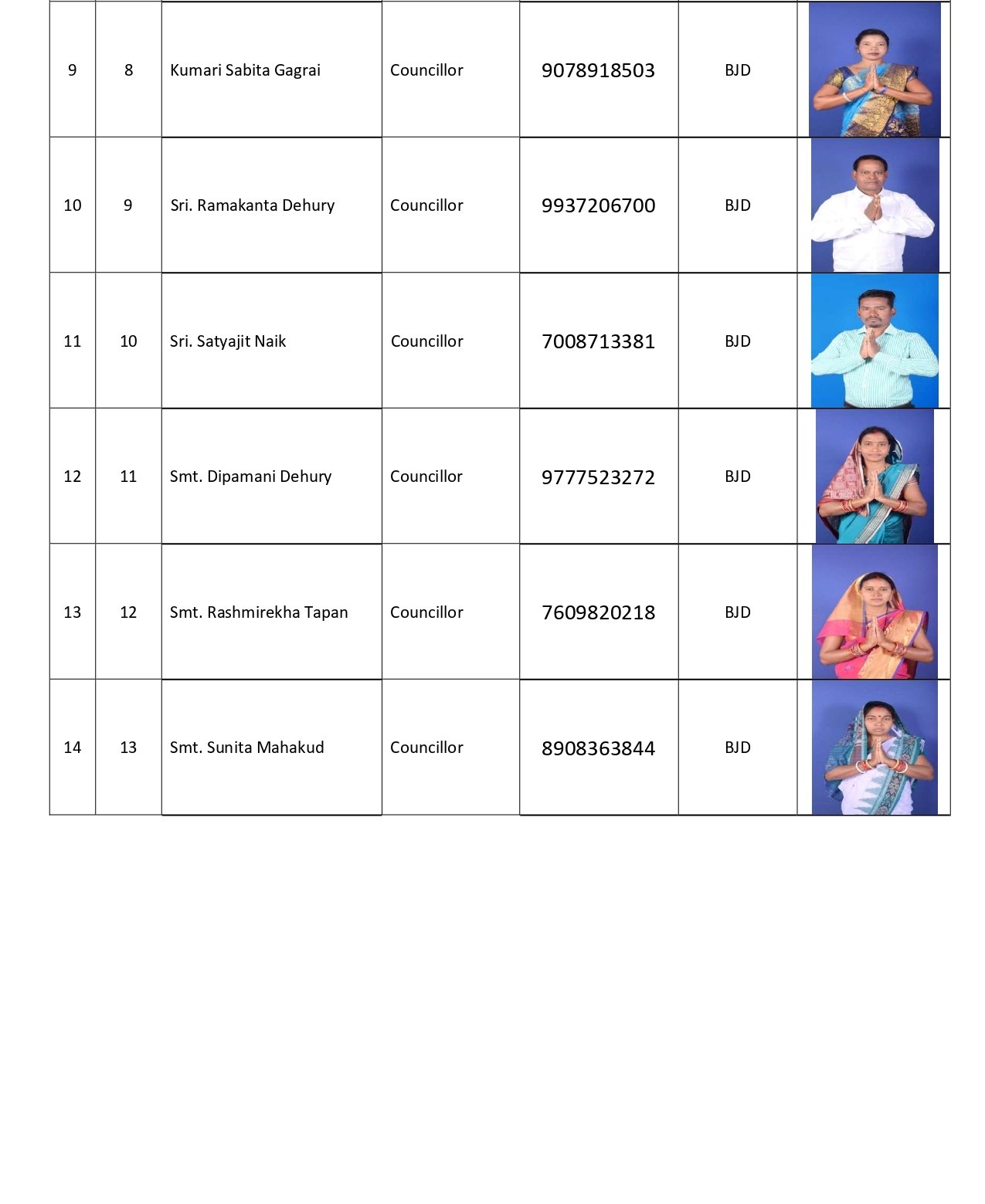 | | | | | | | |
|---|---|---|---|---|---|---|
| 9 | 8 | Kumari Sabita Gagrai | Councillor | 9078918503 | BJD | |
| 10 | 9 | Sri. Ramakanta Dehury | Councillor | 9937206700 | BJD | |
| 11 | 10 | Sri. Satyajit Naik | Councillor | 7008713381 | BJD | |
| 12 | 11 | Smt. Dipamani Dehury | Councillor | 9777523272 | BJD | |
| 13 | 12 | Smt. Rashmirekha Tapan | Councillor | 7609820218 | BJD | |
| 14 | 13 | Smt. Sunita Mahakud | Councillor | 8908363844 | BJD | |